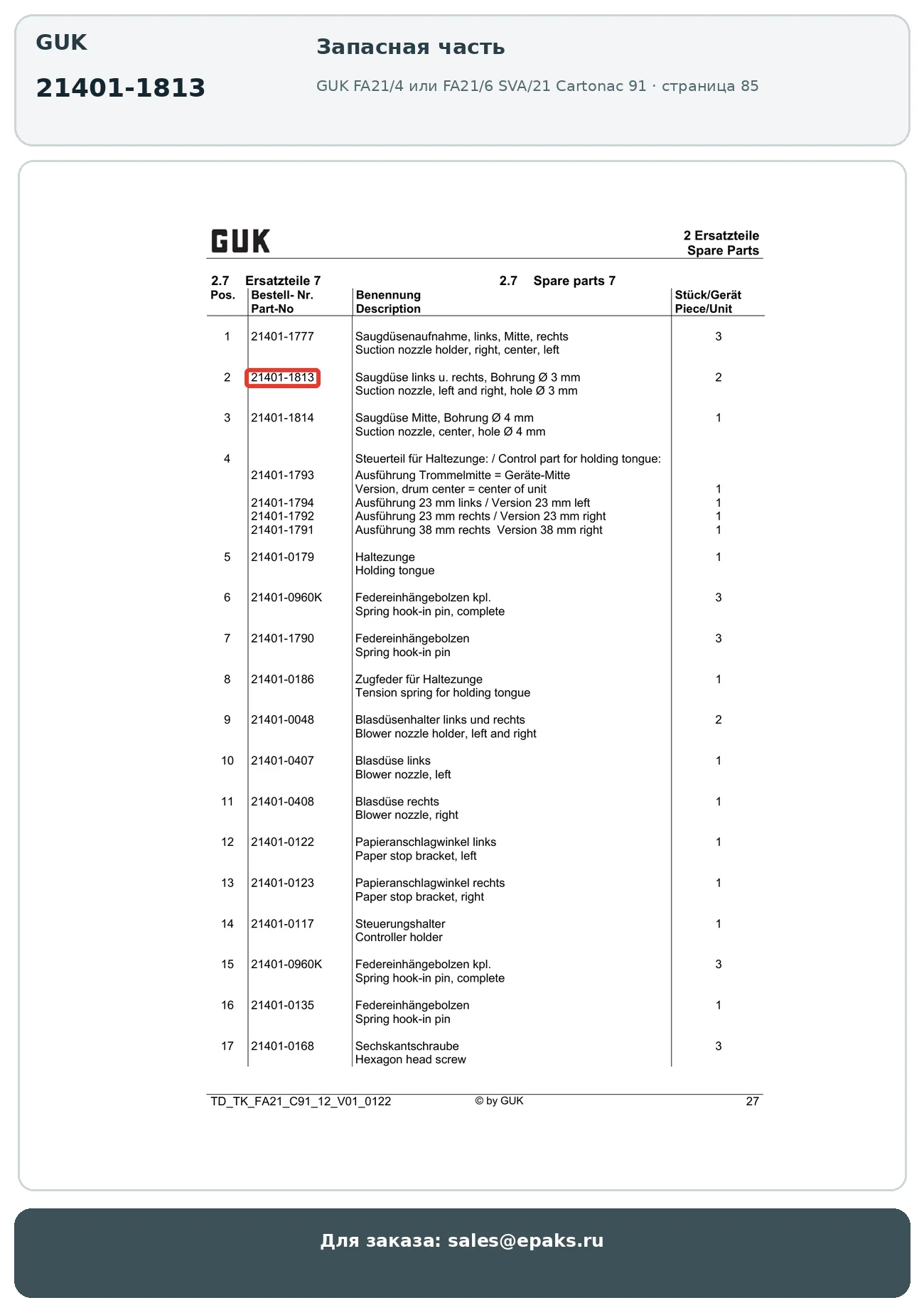 GUK

21401-1813

Запасная часть

GUK FA21/4 или FA21/6 SVA/21 Cartonac 91 · страница 85

GUK

2 Ersatzteile
Spare Parts

2.7 Ersatzteile 7

2.7 Spare parts 7

| Pos. | Bestell- Nr. Part-No | Benennung Description | Stück/Gerät Piece/Unit |
|---|---|---|---|
| 1 | 21401-1777 | Saugdüsenaufnahme, links, Mitte, rechts Suction nozzle holder, right, center, left | 3 |
| 2 | 21401-1813 | Saugdüse links u. rechts, Bohrung Ø 3 mm Suction nozzle, left and right, hole Ø 3 mm | 2 |
| 3 | 21401-1814 | Saugdüse Mitte, Bohrung Ø 4 mm Suction nozzle, center, hole Ø 4 mm | 1 |
| 4 | | Steuerteil für Haltezunge: / Control part for holding tongue: | |
| | 21401-1793 | Ausführung Trommelmitte = Geräte-Mitte Version, drum center = center of unit | 1 |
| | 21401-1794 | Ausführung 23 mm links / Version 23 mm left | 1 |
| | 21401-1792 | Ausführung 23 mm rechts / Version 23 mm right | 1 |
| | 21401-1791 | Ausführung 38 mm rechts Version 38 mm right | 1 |
| 5 | 21401-0179 | Haltezunge Holding tongue | 1 |
| 6 | 21401-0960K | Federeinhängebolzen kpl. Spring hook-in pin, complete | 3 |
| 7 | 21401-1790 | Federeinhängebolzen Spring hook-in pin | 3 |
| 8 | 21401-0186 | Zugfeder für Haltezunge Tension spring for holding tongue | 1 |
| 9 | 21401-0048 | Blasdüsenhalter links und rechts Blower nozzle holder, left and right | 2 |
| 10 | 21401-0407 | Blasdüse links Blower nozzle, left | 1 |
| 11 | 21401-0408 | Blasdüse rechts Blower nozzle, right | 1 |
| 12 | 21401-0122 | Papieranschlagwinkel links Paper stop bracket, left | 1 |
| 13 | 21401-0123 | Papieranschlagwinkel rechts Paper stop bracket, right | 1 |
| 14 | 21401-0117 | Steuerungshalter Controller holder | 1 |
| 15 | 21401-0960K | Federeinhängebolzen kpl. Spring hook-in pin, complete | 3 |
| 16 | 21401-0135 | Federeinhängebolzen Spring hook-in pin | 1 |
| 17 | 21401-0168 | Sechskantschraube Hexagon head screw | 3 |

TD_TK_FA21_C91_12_V01_0122 © by GUK 27

Для заказа: sales@epaks.ru